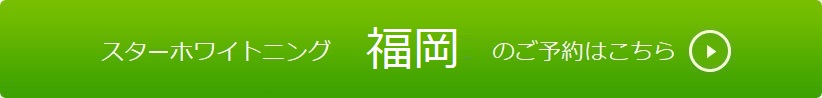 スターホワイトニング 福岡 のご予約はこちら